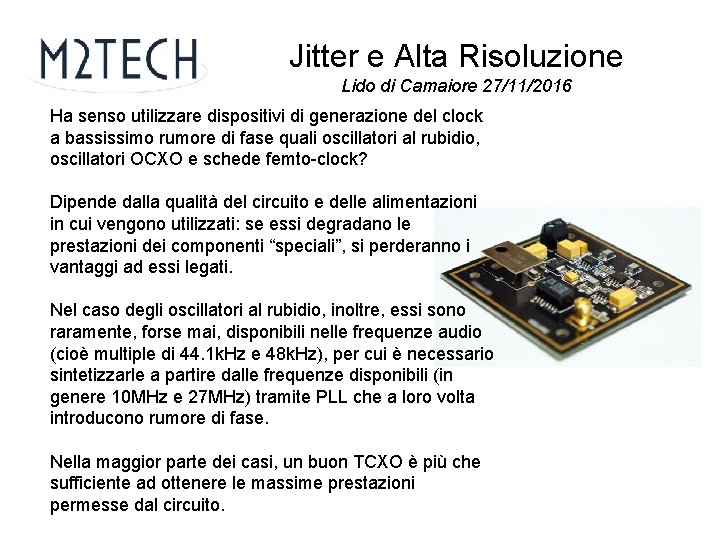 M2TECH

Jitter e Alta Risoluzione

Lido di Camaiore 27/11/2016

Ha senso utilizzare dispositivi di generazione del clock a bassissimo rumore di fase quali oscillatori al rubidio, oscillatori OCXO e schede femto-clock?

Dipende dalla qualità del circuito e delle alimentazioni in cui vengono utilizzati: se essi degradano le prestazioni dei componenti "speciali", si perderanno i vantaggi ad essi legati.

Nel caso degli oscillatori al rubidio, inoltre, essi sono raramente, forse mai, disponibili nelle frequenze audio (cioè multiple di 44.1kHz e 48kHz), per cui è necessario sintetizzarle a partire dalle frequenze disponibili (in genere 10MHz e 27MHz) tramite PLL che a loro volta introducono rumore di fase.

Nella maggior parte dei casi, un buon TCXO è più che sufficiente ad ottenere le massime prestazioni permesse dal circuito.